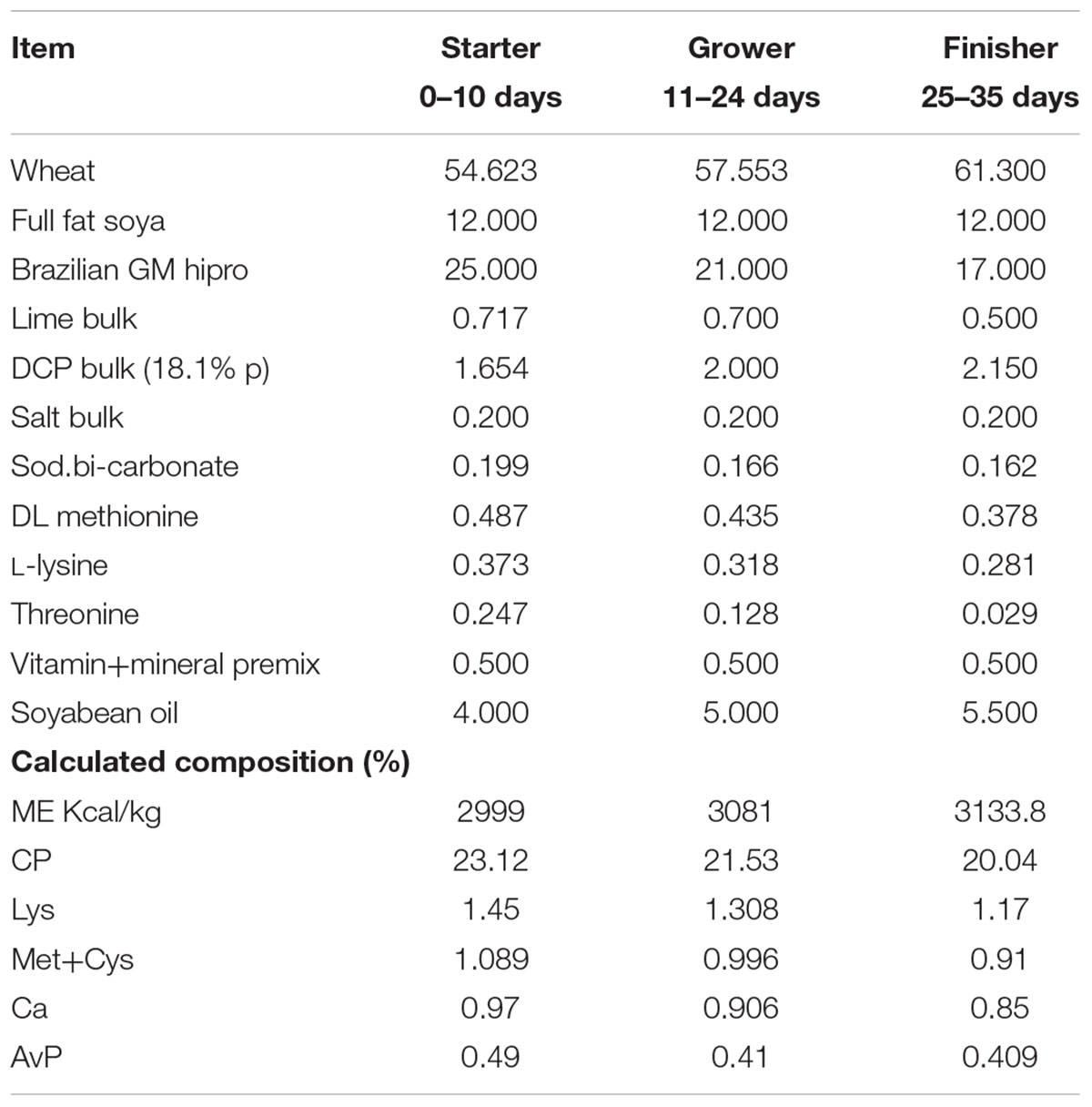 | Item | Starter 0–10 days | Grower 11–24 days | Finisher 25–35 days |
|---|---|---|---|
| Wheat | 54.623 | 57.553 | 61.300 |
| Full fat soya | 12.000 | 12.000 | 12.000 |
| Brazilian GM hipro | 25.000 | 21.000 | 17.000 |
| Lime bulk | 0.717 | 0.700 | 0.500 |
| DCP bulk (18.1% p) | 1.654 | 2.000 | 2.150 |
| Salt bulk | 0.200 | 0.200 | 0.200 |
| Sod.bi-carbonate | 0.199 | 0.166 | 0.162 |
| DL methionine | 0.487 | 0.435 | 0.378 |
| L-lysine | 0.373 | 0.318 | 0.281 |
| Threonine | 0.247 | 0.128 | 0.029 |
| Vitamin+mineral premix | 0.500 | 0.500 | 0.500 |
| Soyabean oil | 4.000 | 5.000 | 5.500 |
| **Calculated composition (%)** | | | |
| ME Kcal/kg | 2999 | 3081 | 3133.8 |
| CP | 23.12 | 21.53 | 20.04 |
| Lys | 1.45 | 1.308 | 1.17 |
| Met+Cys | 1.089 | 0.996 | 0.91 |
| Ca | 0.97 | 0.906 | 0.85 |
| AvP | 0.49 | 0.41 | 0.409 |